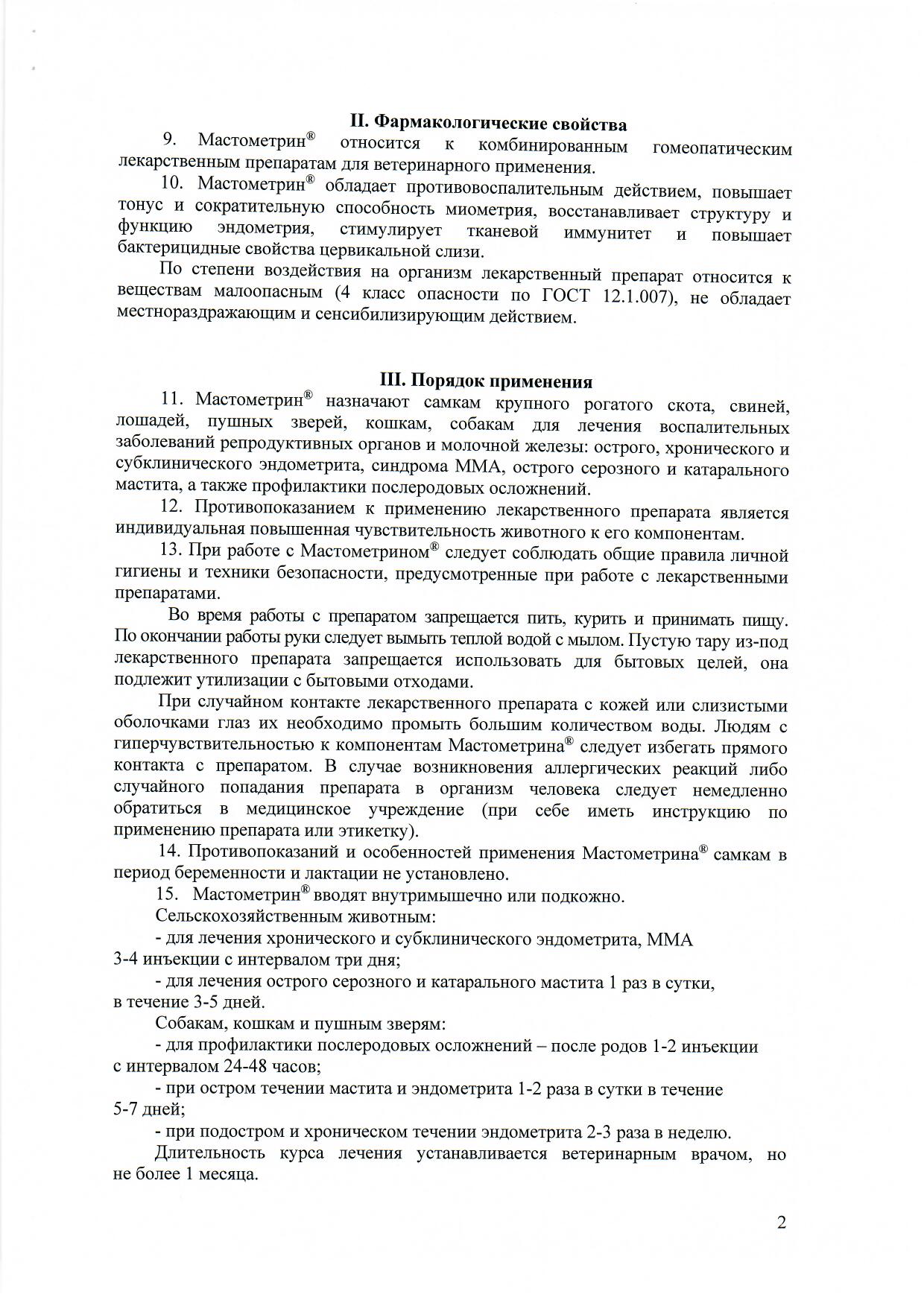 II. Фармакологические свойства

9. Мастометрин® относится к комбинированным гомеопатическим лекарственным препаратам для ветеринарного применения.

10. Мастометрин® обладает противовоспалительным действием, повышает тонус и сократительную способность миометрия, восстанавливает структуру и функцию эндометрия, стимулирует тканевой иммунитет и повышает бактерицидные свойства цервикальной слизи.

По степени воздействия на организм лекарственный препарат относится к веществам малоопасным (4 класс опасности по ГОСТ 12.1.007), не обладает местнораздражающим и сенсибилизирующим действием.

III. Порядок применения

11. Мастометрин® назначают самкам крупного рогатого скота, свиней, лошадей, пушных зверей, кошкам, собакам для лечения воспалительных заболеваний репродуктивных органов и молочной железы: острого, хронического и субклинического эндометрита, синдрома ММА, острого серозного и катарального мастита, а также профилактики послеродовых осложнений.

12. Противопоказанием к применению лекарственного препарата является индивидуальная повышенная чувствительность животного к его компонентам.

13. При работе с Мастометрином® следует соблюдать общие правила личной гигиены и техники безопасности, предусмотренные при работе с лекарственными препаратами.

Во время работы с препаратом запрещается пить, курить и принимать пищу. По окончании работы руки следует вымыть теплой водой с мылом. Пустую тару из-под лекарственного препарата запрещается использовать для бытовых целей, она подлежит утилизации с бытовыми отходами.

При случайном контакте лекарственного препарата с кожей или слизистыми оболочками глаз их необходимо промыть большим количеством воды. Людям с гиперчувствительностью к компонентам Мастометрина® следует избегать прямого контакта с препаратом. В случае возникновения аллергических реакций либо случайного попадания препарата в организм человека следует немедленно обратиться в медицинское учреждение (при себе иметь инструкцию по применению препарата или этикетку).

14. Противопоказаний и особенностей применения Мастометрина® самкам в период беременности и лактации не установлено.

15. Мастометрин® вводят внутримышечно или подкожно.

Сельскохозяйственным животным:

- для лечения хронического и субклинического эндометрита, ММА 3-4 инъекции с интервалом три дня;

- для лечения острого серозного и катарального мастита 1 раз в сутки, в течение 3-5 дней.

Собакам, кошкам и пушным зверям:

- для профилактики послеродовых осложнений – после родов 1-2 инъекции с интервалом 24-48 часов;

- при остром течении мастита и эндометрита 1-2 раза в сутки в течение 5-7 дней;

- при подостром и хроническом течении эндометрита 2-3 раза в неделю.

Длительность курса лечения устанавливается ветеринарным врачом, но не более 1 месяца.

2